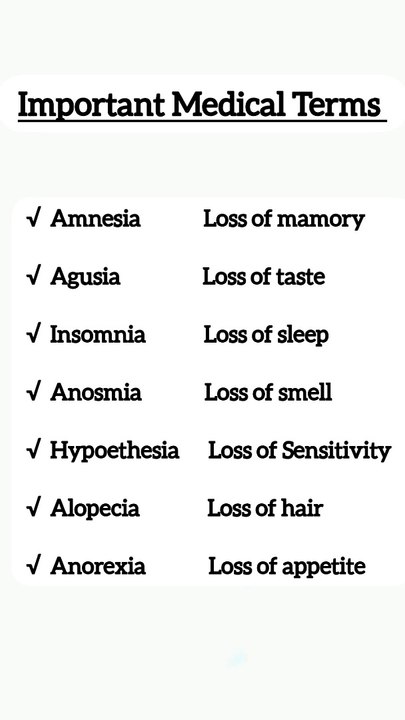 Important Medical Terms

√ Amnesia Loss of mamory

√ Agusia Loss of taste

√ Insomnia Loss of sleep

√ Anosmia Loss of smell

√ Hypoethesia Loss of Sensitivity

√ Alopecia Loss of hair

√ Anorexia Loss of appetite